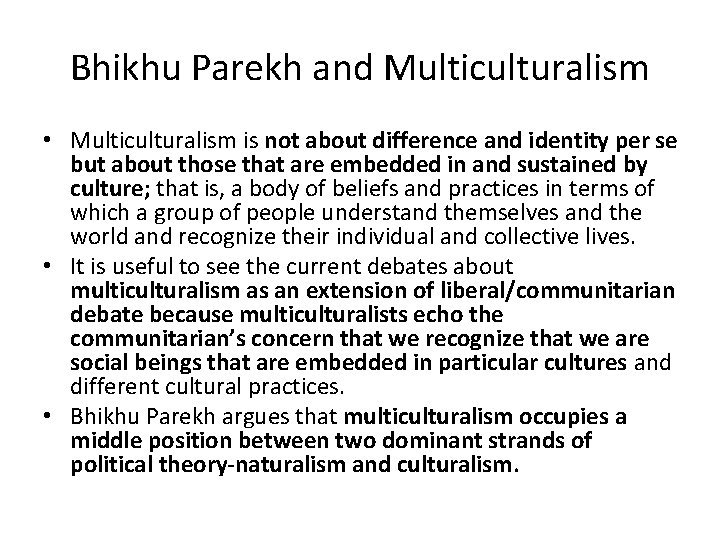 Bhikhu Parekh and Multiculturalism

• Multiculturalism is not about difference and identity per se but about those that are embedded in and sustained by culture; that is, a body of beliefs and practices in terms of which a group of people understand themselves and the world and recognize their individual and collective lives.
• It is useful to see the current debates about multiculturalism as an extension of liberal/communitarian debate because multiculturalists echo the communitarian's concern that we recognize that we are social beings that are embedded in particular cultures and different cultural practices.
• Bhikhu Parekh argues that multiculturalism occupies a middle position between two dominant strands of political theory-naturalism and culturalism.